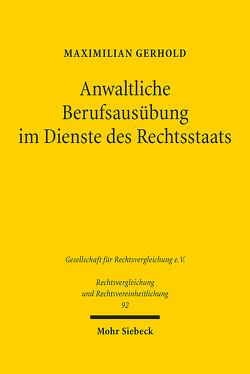 MAXIMILIAN GERHOLD

Anwaltliche Berufsausübung im Dienste des Rechtsstaats

Gesellschaft für Rechtsvergleichung e.V.

Rechtsvergleichung und Rechtsvereinheitlichung 92

Mohr Siebeck